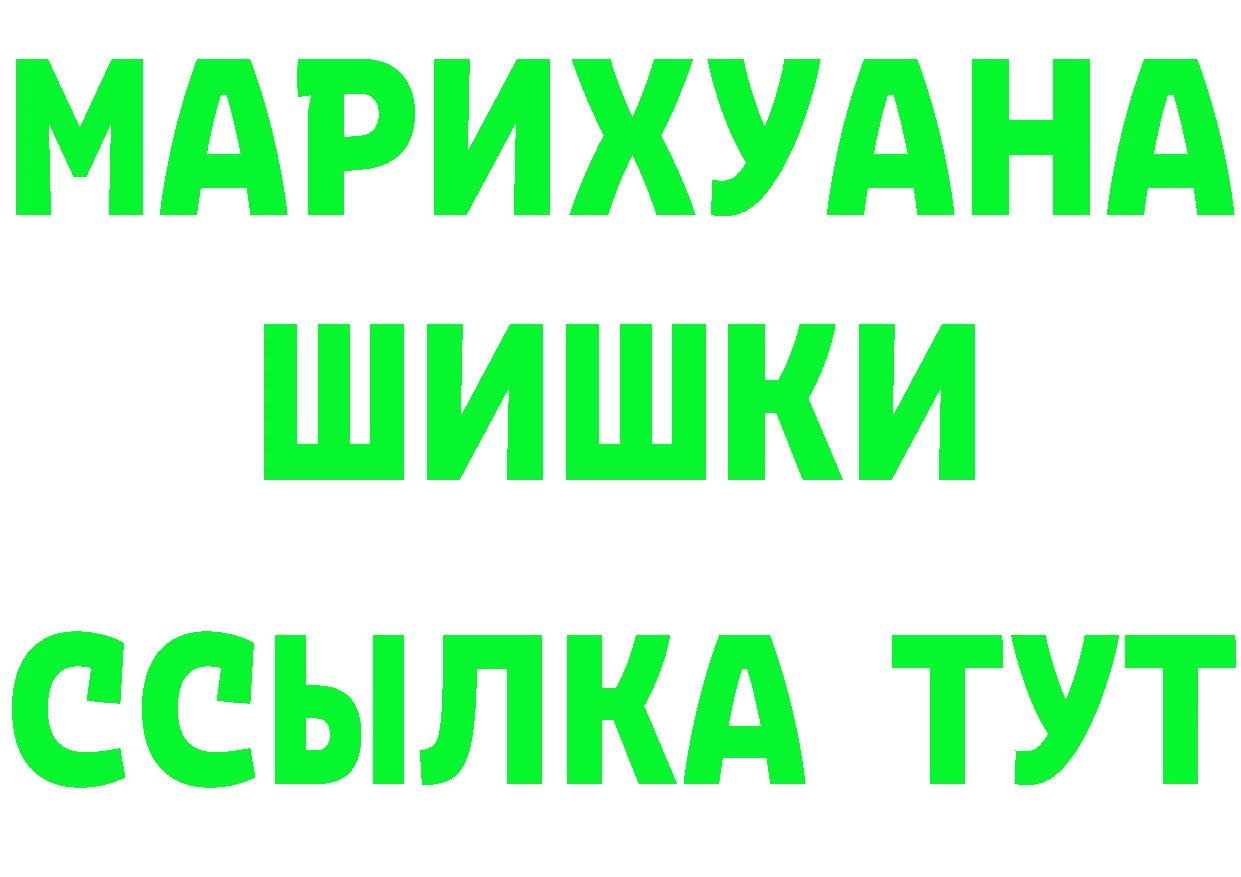 МАРИХУАНА
ШИШКИ
ССЫЛКА ТУТ